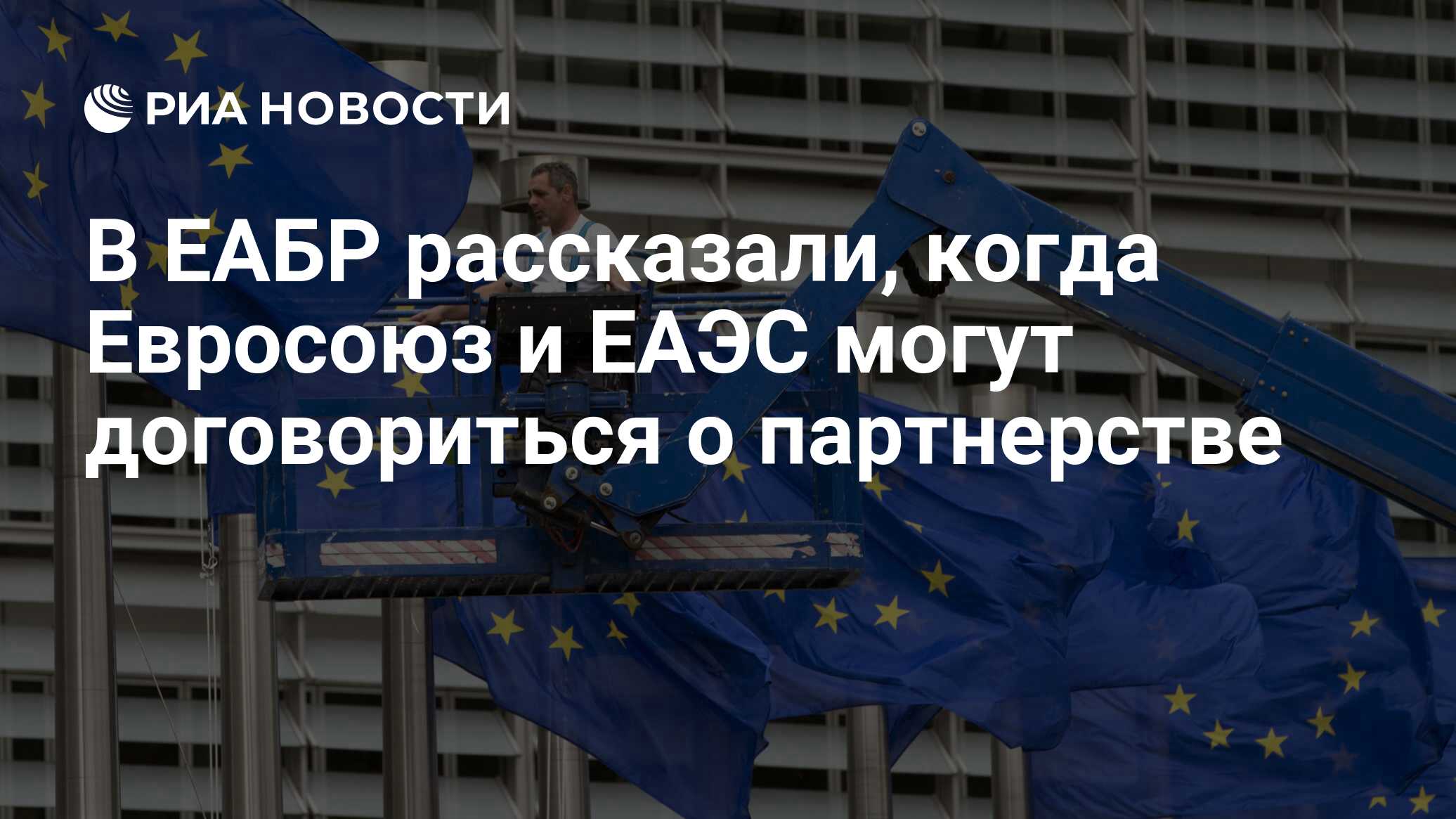 РИА НОВОСТИ

В ЕАБР рассказали, когда Евросоюз и ЕАЭС могут договориться о партнерстве